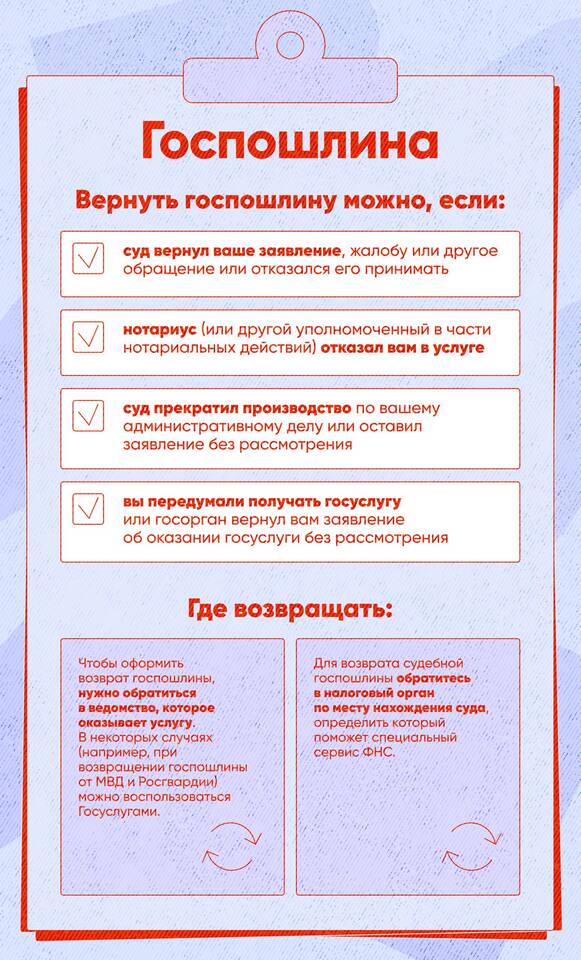 Госпошлина

Вернуть госпошлину можно, если:

суд вернул ваше заявление, жалобу или другое обращение или отказался его принимать

нотариус (или другой уполномоченный в части нотариальных действий) отказал вам в услуге

суд прекратил производство по вашему административному делу или оставил заявление без рассмотрения

вы передумали получать госуслугу или госорган вернул вам заявление об оказании госуслуги без рассмотрения

Где возвращать:

Чтобы оформить возврат госпошлины, нужно обратиться в ведомство, которое оказывает услугу. В некоторых случаях (например, при возвращении госпошлины от МВД и Росгвардии) можно воспользоваться Госуслугами.

Для возврата судебной госпошлины обратитесь в налоговый орган по месту нахождения суда, определить который поможет специальный сервис ФНС.